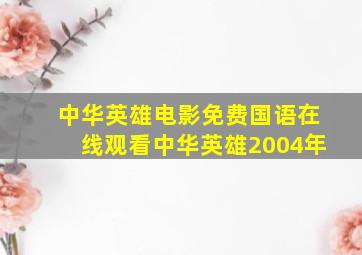 中华英雄电影免费国语在线观看中华英雄2004年